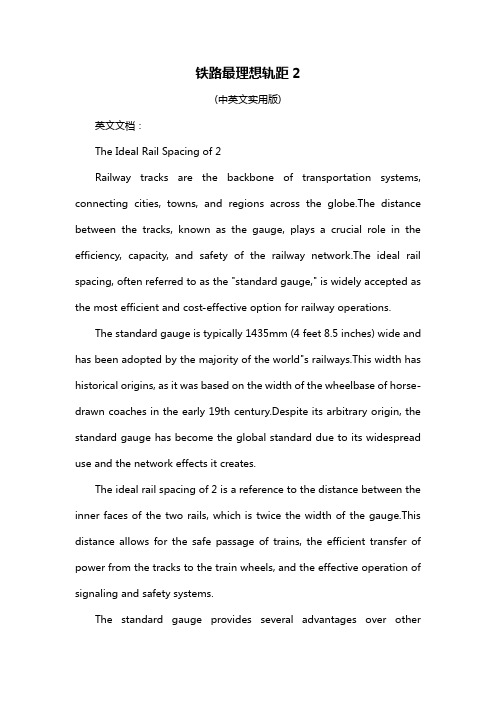 铁路最理想轨距 2

（中英文实用版）

英文文档：

The Ideal Rail Spacing of 2

Railway tracks are the backbone of transportation systems, connecting cities, towns, and regions across the globe.The distance between the tracks, known as the gauge, plays a crucial role in the efficiency, capacity, and safety of the railway network.The ideal rail spacing, often referred to as the "standard gauge," is widely accepted as the most efficient and cost-effective option for railway operations.

The standard gauge is typically 1435mm (4 feet 8.5 inches) wide and has been adopted by the majority of the world"s railways.This width has historical origins, as it was based on the width of the wheelbase of horse-drawn coaches in the early 19th century.Despite its arbitrary origin, the standard gauge has become the global standard due to its widespread use and the network effects it creates.

The ideal rail spacing of 2 is a reference to the distance between the inner faces of the two rails, which is twice the width of the gauge.This distance allows for the safe passage of trains, the efficient transfer of power from the tracks to the train wheels, and the effective operation of signaling and safety systems.

The standard gauge provides several advantages over other